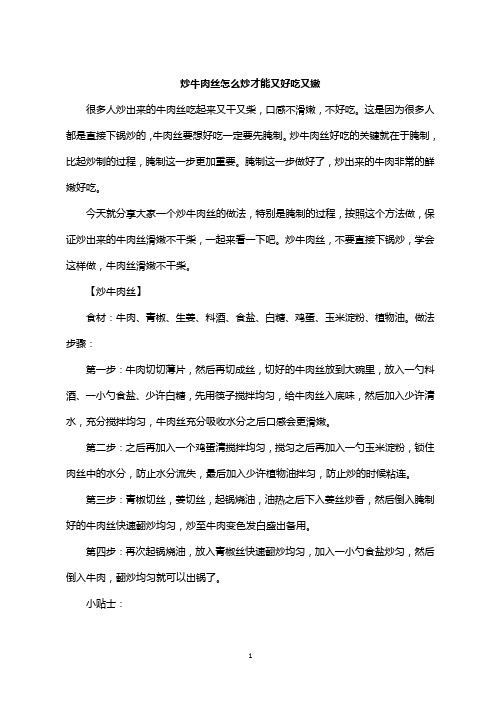 炒牛肉丝怎么炒才能又好吃又嫩

很多人炒出来的牛肉丝吃起来又干又柴，口感不滑嫩，不好吃。这是因为很多人都是直接下锅炒的，牛肉丝要想好吃一定要先腌制。炒牛肉丝好吃的关键就在于腌制，比起炒制的过程，腌制这一步更加重要。腌制这一步做好了，炒出来的牛肉非常的鲜嫩好吃。

今天就分享大家一个炒牛肉丝的做法，特别是腌制的过程，按照这个方法做，保证炒出来的牛肉丝滑嫩不干柴，一起来看一下吧。炒牛肉丝，不要直接下锅炒，学会这样做，牛肉丝滑嫩不干柴。

【炒牛肉丝】

食材：牛肉、青椒、生姜、料酒、食盐、白糖、鸡蛋、玉米淀粉、植物油。做法步骤：

第一步：牛肉切切薄片，然后再切成丝，切好的牛肉丝放到大碗里，放入一勺料酒、一小勺食盐、少许白糖，先用筷子搅拌均匀，给牛肉丝入底味，然后加入少许清水，充分搅拌均匀，牛肉丝充分吸收水分之后口感会更滑嫩。

第二步：之后再加入一个鸡蛋清搅拌均匀，搅匀之后再加入一勺玉米淀粉，锁住肉丝中的水分，防止水分流失，最后加入少许植物油拌匀，防止炒的时候粘连。

第三步：青椒切丝，姜切丝，起锅烧油，油热之后下入姜丝炒香，然后倒入腌制好的牛肉丝快速翻炒均匀，炒至牛肉变色发白盛出备用。

第四步：再次起锅烧油，放入青椒丝快速翻炒均匀，加入一小勺食盐炒匀，然后倒入牛肉，翻炒均匀就可以出锅了。

小贴士：

1